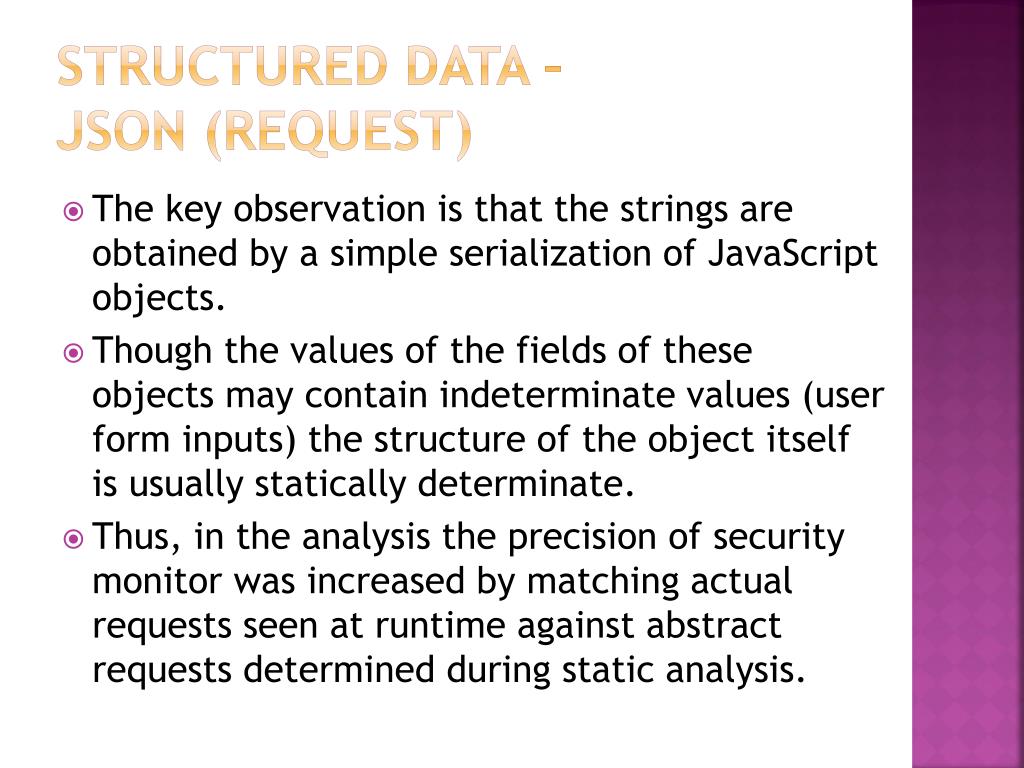 STRUCTURED DATA – JSON (REQUEST)

The key observation is that the strings are obtained by a simple serialization of JavaScript objects.

Though the values of the fields of these objects may contain indeterminate values (user form inputs) the structure of the object itself is usually statically determinate.

Thus, in the analysis the precision of security monitor was increased by matching actual requests seen at runtime against abstract requests determined during static analysis.